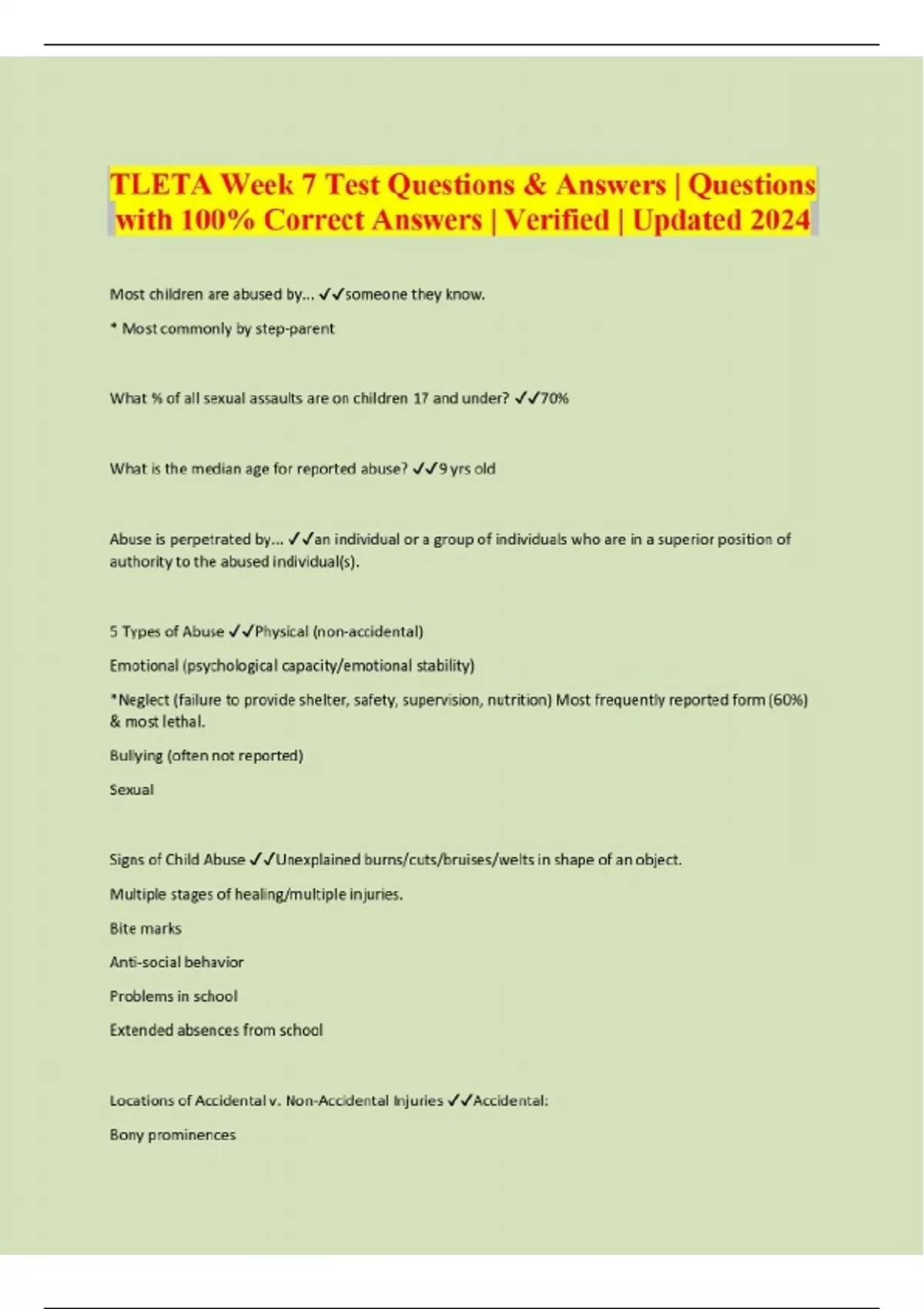 TLETA Week 7 Test Questions & Answers | Questions with 100% Correct Answers | Verified | Updated 2024

Most children are abused by... ✓✓someone they know.

* Most commonly by step-parent

What % of all sexual assaults are on children 17 and under? ✓✓70%

What is the median age for reported abuse? ✓✓9 yrs old

Abuse is perpetrated by... ✓✓an individual or a group of individuals who are in a superior position of authority to the abused individual(s).

5 Types of Abuse ✓✓Physical (non-accidental)

Emotional (psychological capacity/emotional stability)

*Neglect (failure to provide shelter, safety, supervision, nutrition) Most frequently reported form (60%) & most lethal.

Bullying (often not reported)

Sexual

Signs of Child Abuse ✓✓Unexplained burns/cuts/bruises/welts in shape of an object.

Multiple stages of healing/multiple injuries.

Bite marks

Anti-social behavior

Problems in school

Extended absences from school

Locations of Accidental v. Non-Accidental Injuries ✓✓Accidental:

Bony prominences